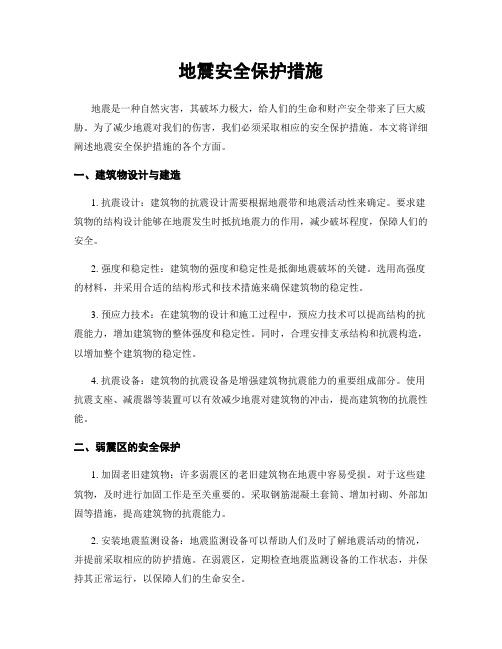 地震安全保护措施

地震是一种自然灾害，其破坏力极大，给人们的生命和财产安全带来了巨大威胁。为了减少地震对我们的伤害，我们必须采取相应的安全保护措施。本文将详细阐述地震安全保护措施的各个方面。

一、建筑物设计与建造

1. 抗震设计：建筑物的抗震设计需要根据地震带和地震活动性来确定。要求建筑物的结构设计能够在地震发生时抵抗地震力的作用，减少破坏程度，保障人们的安全。

2. 强度和稳定性：建筑物的强度和稳定性是抵御地震破坏的关键。选用高强度的材料，并采用合适的结构形式和技术措施来确保建筑物的稳定性。

3. 预应力技术：在建筑物的设计和施工过程中，预应力技术可以提高结构的抗震能力，增加建筑物的整体强度和稳定性。同时，合理安排支承结构和抗震构造，以增加整个建筑物的稳定性。

4. 抗震设备：建筑物的抗震设备是增强建筑物抗震能力的重要组成部分。使用抗震支座、减震器等装置可以有效减少地震对建筑物的冲击，提高建筑物的抗震性能。

二、弱震区的安全保护

1. 加固老旧建筑物：许多弱震区的老旧建筑物在地震中容易受损。对于这些建筑物，及时进行加固工作是至关重要的。采取钢筋混凝土套筒、增加衬砌、外部加固等措施，提高建筑物的抗震能力。

2. 安装地震监测设备：地震监测设备可以帮助人们及时了解地震活动的情况，并提前采取相应的防护措施。在弱震区，定期检查地震监测设备的工作状态，并保持其正常运行，以保障人们的生命安全。